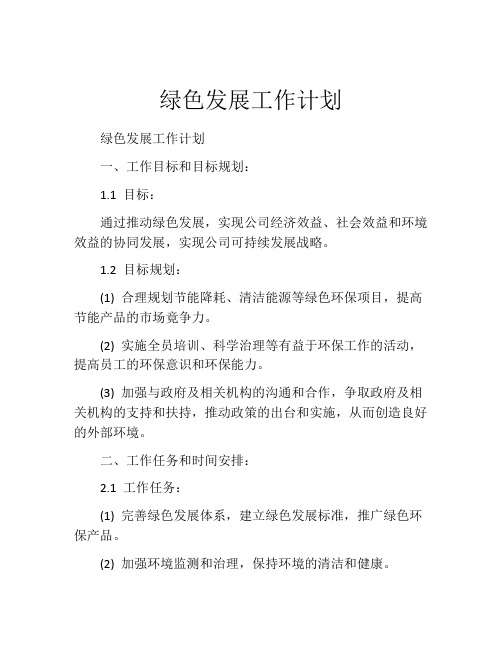 绿色发展工作计划

绿色发展工作计划

一、工作目标和目标规划：

1.1 目标：

通过推动绿色发展，实现公司经济效益、社会效益和环境效益的协同发展，实现公司可持续发展战略。

1.2 目标规划：

(1) 合理规划节能降耗、清洁能源等绿色环保项目，提高节能产品的市场竞争力。

(2) 实施全员培训、科学治理等有益于环保工作的活动，提高员工的环保意识和环保能力。

(3) 加强与政府及相关机构的沟通和合作，争取政府及相关机构的支持和扶持，推动政策的出台和实施，从而创造良好的外部环境。

二、工作任务和时间安排：

2.1 工作任务：

(1) 完善绿色发展体系，建立绿色发展标准，推广绿色环保产品。

(2) 加强环境监测和治理，保持环境的清洁和健康。